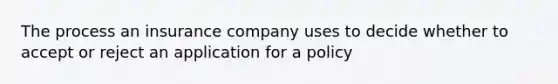 The process an insurance company uses to decide whether to accept or reject an application for a policy